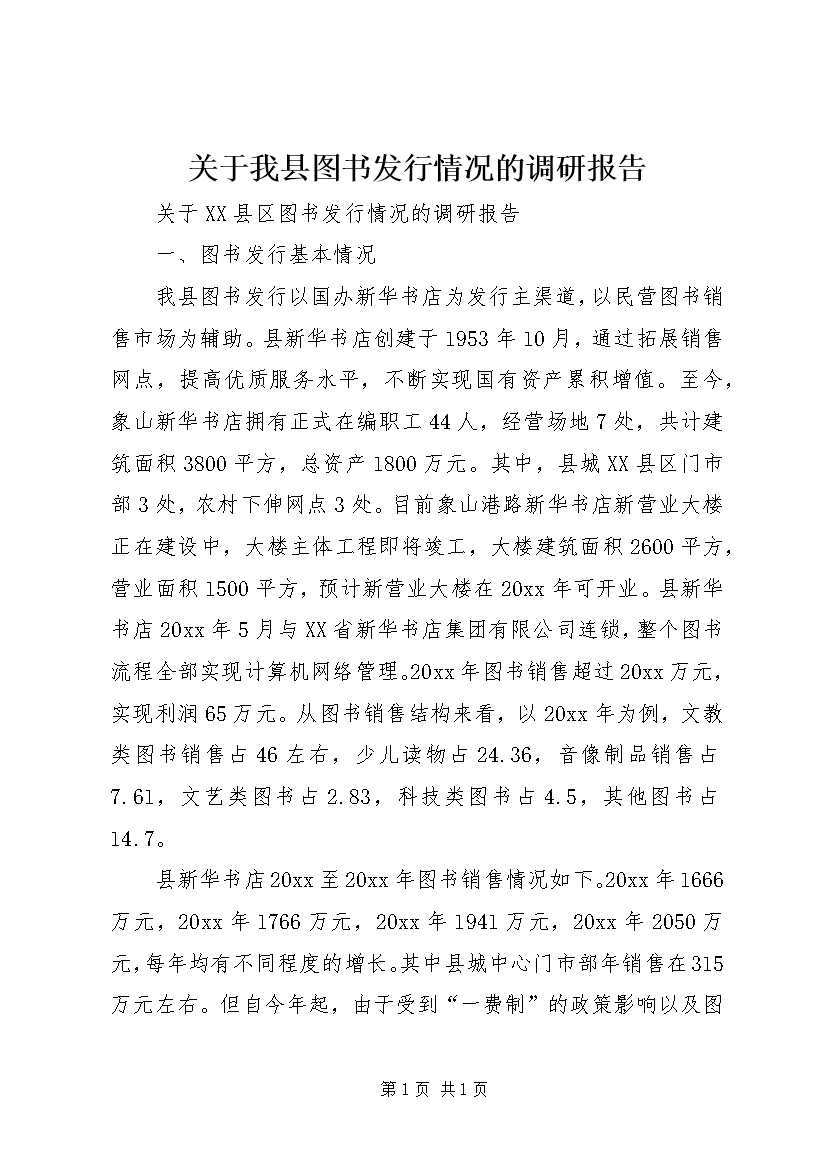 关于我县图书发行情况的调研报告

关于XX县区图书发行情况的调研报告

一、图书发行基本情况

我县图书发行以国办新华书店为发行主渠道，以民营图书销售市场为辅助。县新华书店创建于1953年10月，通过拓展销售网点，提高优质服务水平，不断实现国有资产累积增值。至今，象山新华书店拥有正式在编职工44人，经营场地7处，共计建筑面积3800平方，总资产1800万元。其中，县城XX县区门市部3处，农村下伸网点3处。目前象山港路新华书店新营业大楼正在建设中，大楼主体工程即将竣工，大楼建筑面积2600平方，营业面积1500平方，预计新营业大楼在20xx年可开业。县新华书店20xx年5月与XX省新华书店集团有限公司连锁，整个图书流程全部实现计算机网络管理。20xx年图书销售超过20xx万元，实现利润65万元。从图书销售结构来看，以20xx年为例，文教类图书销售占46左右，少儿读物占24.36，音像制品销售占7.61，文艺类图书占2.83，科技类图书占4.5，其他图书占14.7。

县新华书店20xx至20xx年图书销售情况如下。20xx年1666万元，20xx年1766万元，20xx年1941万元，20xx年2050万元，每年均有不同程度的增长。其中县城中心门市部年销售在315万元左右。但自今年起，由于受到“一费制”的政策影响以及图

第1页 共1页